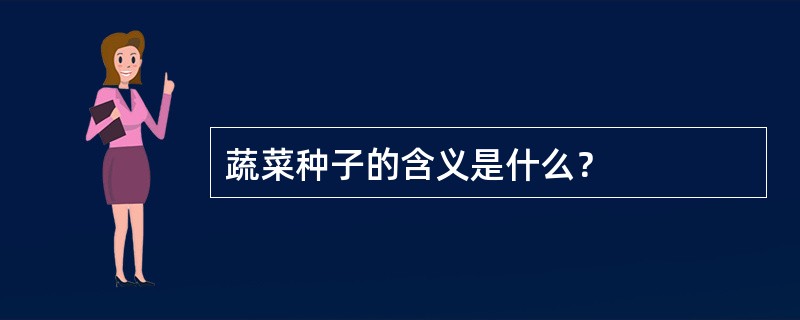 蔬菜种子的含义是什么？